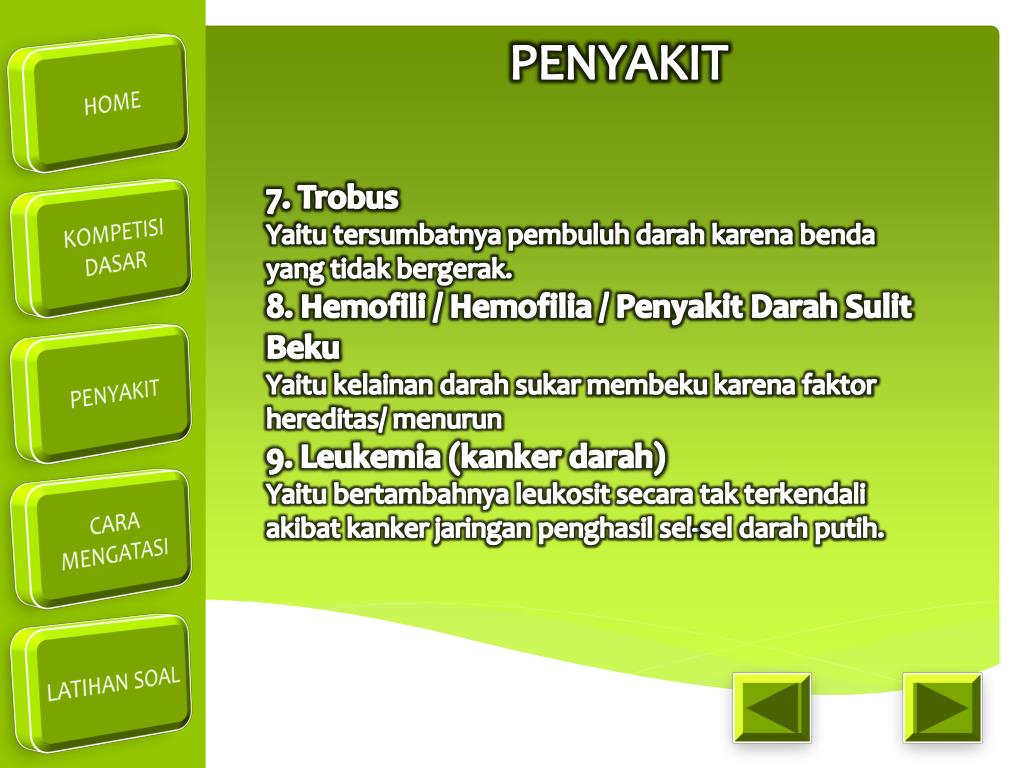 HOME

KOMPETISI DASAR

PENYAKIT

CARA MENGATASI

LATIHAN SOAL

PENYAKIT

7. Trobus
Yaitu tersumbatnya pembuluh darah karena benda yang tidak bergerak.
8. Hemofili / Hemofilia / Penyakit Darah Sulit Beku
Yaitu kelainan darah sukar membeku karena faktor hereditas/ menurun
9. Leukemia (kanker darah)
Yaitu bertambahnya leukosit secara tak terkendali akibat kanker jaringan penghasil sel-sel darah putih.